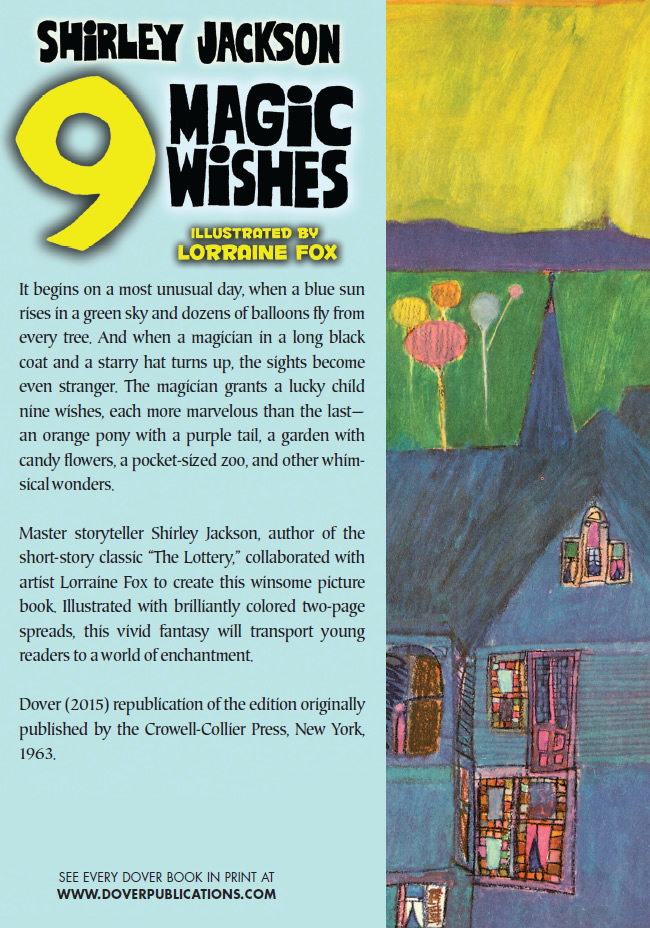 SHIRLEY JACKSON

9 MAGIC WISHES

ILLUSTRATED BY
LORRAINE FOX

It begins on a most unusual day, when a blue sun rises in a green sky and dozens of balloons fly from every tree. And when a magician in a long black coat and a starry hat turns up, the sights become even stranger. The magician grants a lucky child nine wishes, each more marvelous than the last—an orange pony with a purple tail, a garden with candy flowers, a pocket-sized zoo, and other whimsical wonders.

Master storyteller Shirley Jackson, author of the short-story classic "The Lottery," collaborated with artist Lorraine Fox to create this winsome picture book. Illustrated with brilliantly colored two-page spreads, this vivid fantasy will transport young readers to a world of enchantment.

Dover (2015) republication of the edition originally published by the Crowell-Collier Press, New York, 1963.

SEE EVERY DOVER BOOK IN PRINT AT
WWW.DOVERPUBLICATIONS.COM